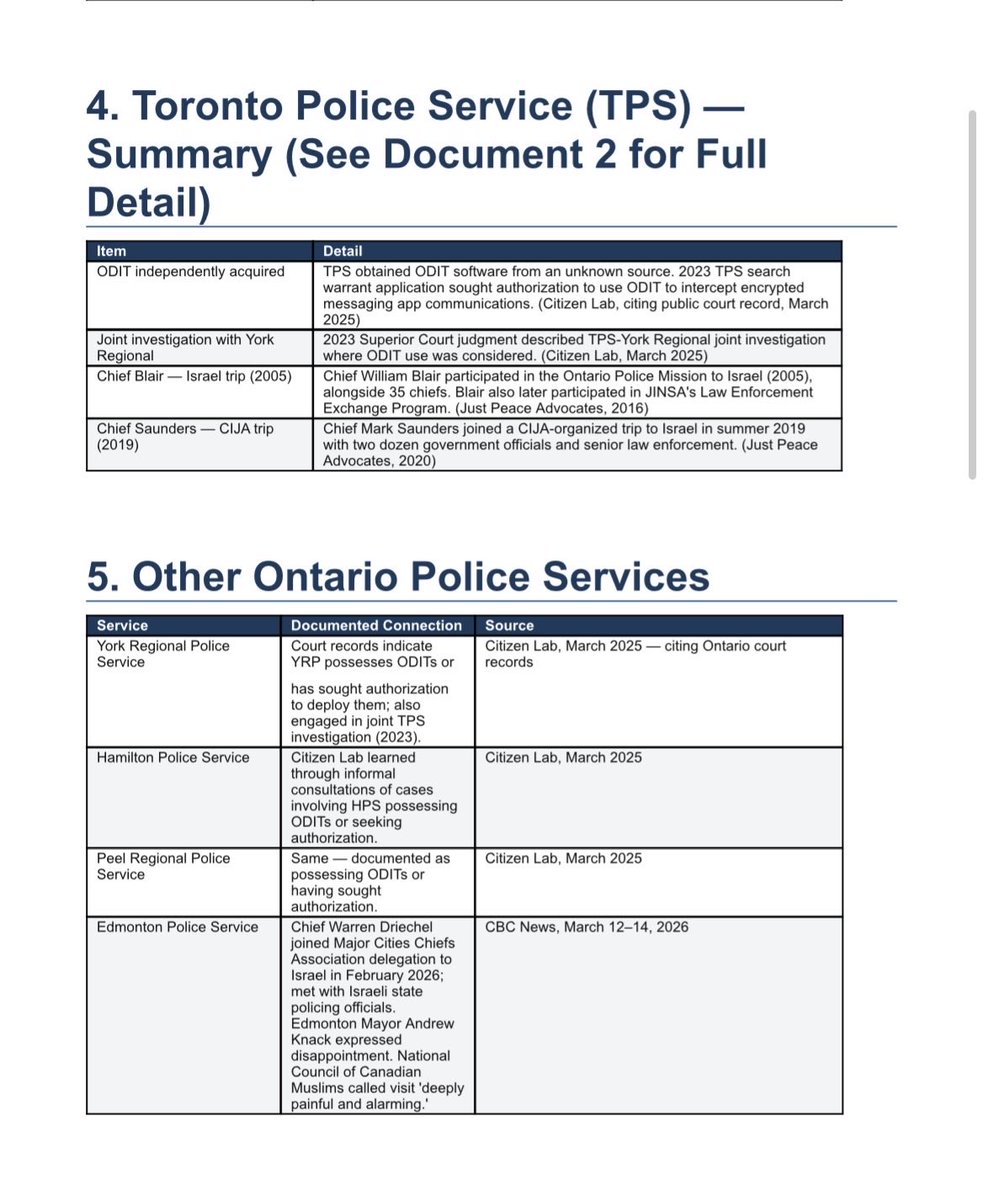 4. Toronto Police Service (TPS) — Summary (See Document 2 for Full Detail)

| Item | Detail |
|---|---|
| ODIT independently acquired | TPS obtained ODIT software from an unknown source. 2023 TPS search warrant application sought authorization to use ODIT to intercept encrypted messaging app communications. (Citizen Lab, citing public court record, March 2025) |
| Joint investigation with York Regional | 2023 Superior Court judgment described TPS-York Regional joint investigation where ODIT use was considered. (Citizen Lab, March 2025) |
| Chief Blair — Israel trip (2005) | Chief William Blair participated in the Ontario Police Mission to Israel (2005), alongside 35 chiefs. Blair also later participated in JINSA's Law Enforcement Exchange Program. (Just Peace Advocates, 2016) |
| Chief Saunders — CIJA trip (2019) | Chief Mark Saunders joined a CIJA-organized trip to Israel in summer 2019 with two dozen government officials and senior law enforcement. (Just Peace Advocates, 2020) |

5. Other Ontario Police Services

| Service | Documented Connection | Source |
|---|---|---|
| York Regional Police Service | Court records indicate YRP possesses ODITs or has sought authorization to deploy them; also engaged in joint TPS investigation (2023). | Citizen Lab, March 2025 — citing Ontario court records |
| Hamilton Police Service | Citizen Lab learned through informal consultations of cases involving HPS possessing ODITs or seeking authorization. | Citizen Lab, March 2025 |
| Peel Regional Police Service | Same — documented as possessing ODITs or having sought authorization. | Citizen Lab, March 2025 |
| Edmonton Police Service | Chief Warren Driechel joined Major Cities Chiefs Association delegation to Israel in February 2026; met with Israeli state policing officials. Edmonton Mayor Andrew Knack expressed disappointment. National Council of Canadian Muslims called visit 'deeply painful and alarming.' | CBC News, March 12–14, 2026 |